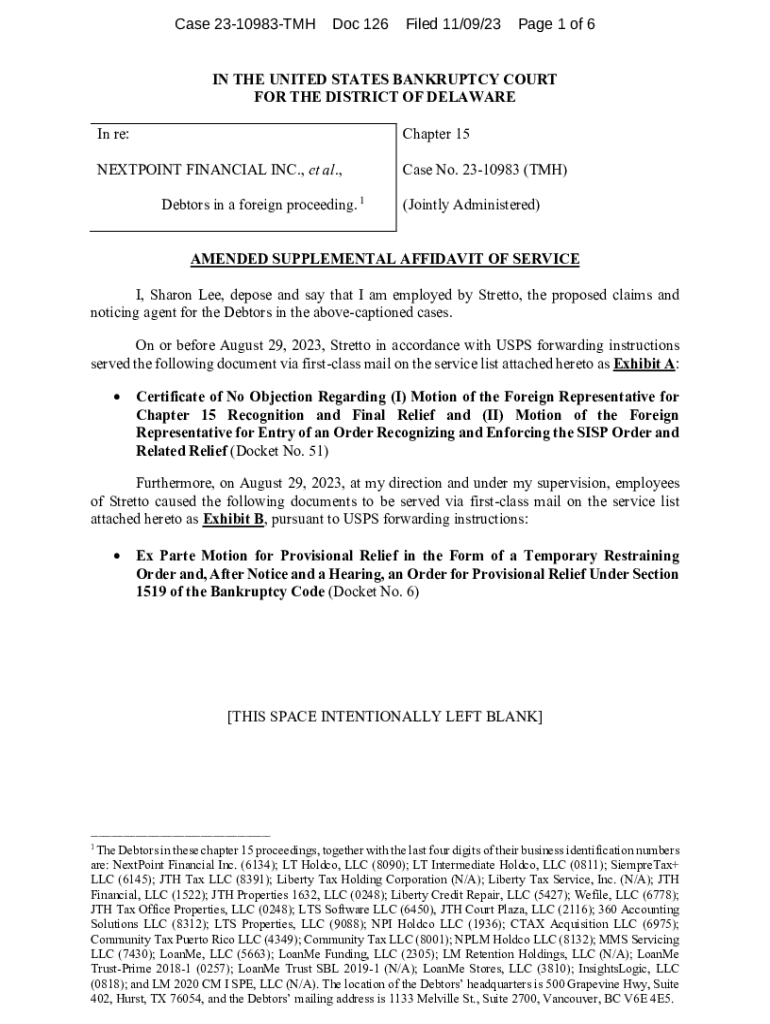 Case 23-10983-TMH Doc 126 Filed 11/09/23 Page 1 of 6

IN THE UNITED STATES BANKRUPTCY COURT
FOR THE DISTRICT OF DELAWARE

| In re: | Chapter 15 |
|---|---|
| NEXTPOINT FINANCIAL INC., et al., | Case No. 23-10983 (TMH) |
| Debtors in a foreign proceeding. $^1$ | (Jointly Administered) |

AMENDED SUPPLEMENTAL AFFIDAVIT OF SERVICE

I, Sharon Lee, depose and say that I am employed by Stretto, the proposed claims and noticing agent for the Debtors in the above-captioned cases.

On or before August 29, 2023, Stretto in accordance with USPS forwarding instructions served the following document via first-class mail on the service list attached hereto as Exhibit A:

• Certificate of No Objection Regarding (I) Motion of the Foreign Representative for Chapter 15 Recognition and Final Relief and (II) Motion of the Foreign Representative for Entry of an Order Recognizing and Enforcing the SISP Order and Related Relief (Docket No. 51)

Furthermore, on August 29, 2023, at my direction and under my supervision, employees of Stretto caused the following documents to be served via first-class mail on the service list attached hereto as Exhibit B, pursuant to USPS forwarding instructions:

• Ex Parte Motion for Provisional Relief in the Form of a Temporary Restraining Order and, After Notice and a Hearing, an Order for Provisional Relief Under Section 1519 of the Bankruptcy Code (Docket No. 6)

[THIS SPACE INTENTIONALLY LEFT BLANK]

$^1$ The Debtors in these chapter 15 proceedings, together with the last four digits of their business identification numbers are: NextPoint Financial Inc. (6134); LT Holdco, LLC (8090); LT Intermediate Holdco, LLC (0811); SiempreTax+ LLC (6145); JTH Tax LLC (8391); Liberty Tax Holding Corporation (N/A); Liberty Tax Service, Inc. (N/A); JTH Financial, LLC (1522); JTH Properties 1632, LLC (0248); Liberty Credit Repair, LLC (5427); Wefile, LLC (6778); JTH Tax Office Properties, LLC (0248); LTS Software LLC (6450), JTH Court Plaza, LLC (2116); 360 Accounting Solutions LLC (8312); LTS Properties, LLC (9088); NPI Holdco LLC (1936); CTAX Acquisition LLC (6975); Community Tax Puerto Rico LLC (4349); Community Tax LLC (8001); NPLM Holdco LLC (8132); MMS Servicing LLC (7430); LoanMe, LLC (5663); LoanMe Funding, LLC (2305); LM Retention Holdings, LLC (N/A); LoanMe Trust-Prime 2018-1 (0257); LoanMe Trust SBL 2019-1 (N/A); LoanMe Stores, LLC (3810); InsightsLogic, LLC (0818); and LM 2020 CM I SPE, LLC (N/A). The location of the Debtors' headquarters is 500 Grapevine Hwy, Suite 402, Hurst, TX 76054, and the Debtors' mailing address is 1133 Melville St., Suite 2700, Vancouver, BC V6E 4E5.